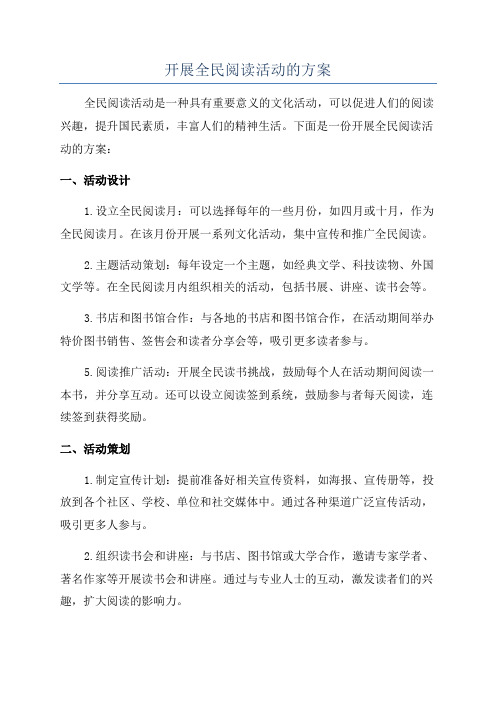 开展全民阅读活动的方案

全民阅读活动是一种具有重要意义的文化活动，可以促进人们的阅读兴趣，提升国民素质，丰富人们的精神生活。下面是一份开展全民阅读活动的方案：

一、活动设计

1.设立全民阅读月：可以选择每年的一些月份，如四月或十月，作为全民阅读月。在该月份开展一系列文化活动，集中宣传和推广全民阅读。

2.主题活动策划：每年设定一个主题，如经典文学、科技读物、外国文学等。在全民阅读月内组织相关的活动，包括书展、讲座、读书会等。

3.书店和图书馆合作：与各地的书店和图书馆合作，在活动期间举办特价图书销售、签售会和读者分享会等，吸引更多读者参与。

5.阅读推广活动：开展全民读书挑战，鼓励每个人在活动期间阅读一本书，并分享互动。还可以设立阅读签到系统，鼓励参与者每天阅读，连续签到获得奖励。

二、活动策划

1.制定宣传计划：提前准备好相关宣传资料，如海报、宣传册等，投放到各个社区、学校、单位和社交媒体中。通过各种渠道广泛宣传活动，吸引更多人参与。

2.组织读书会和讲座：与书店、图书馆或大学合作，邀请专家学者、著名作家等开展读书会和讲座。通过与专业人士的互动，激发读者们的兴趣，扩大阅读的影响力。